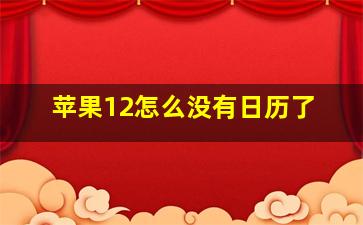 苹果12怎么没有日历了